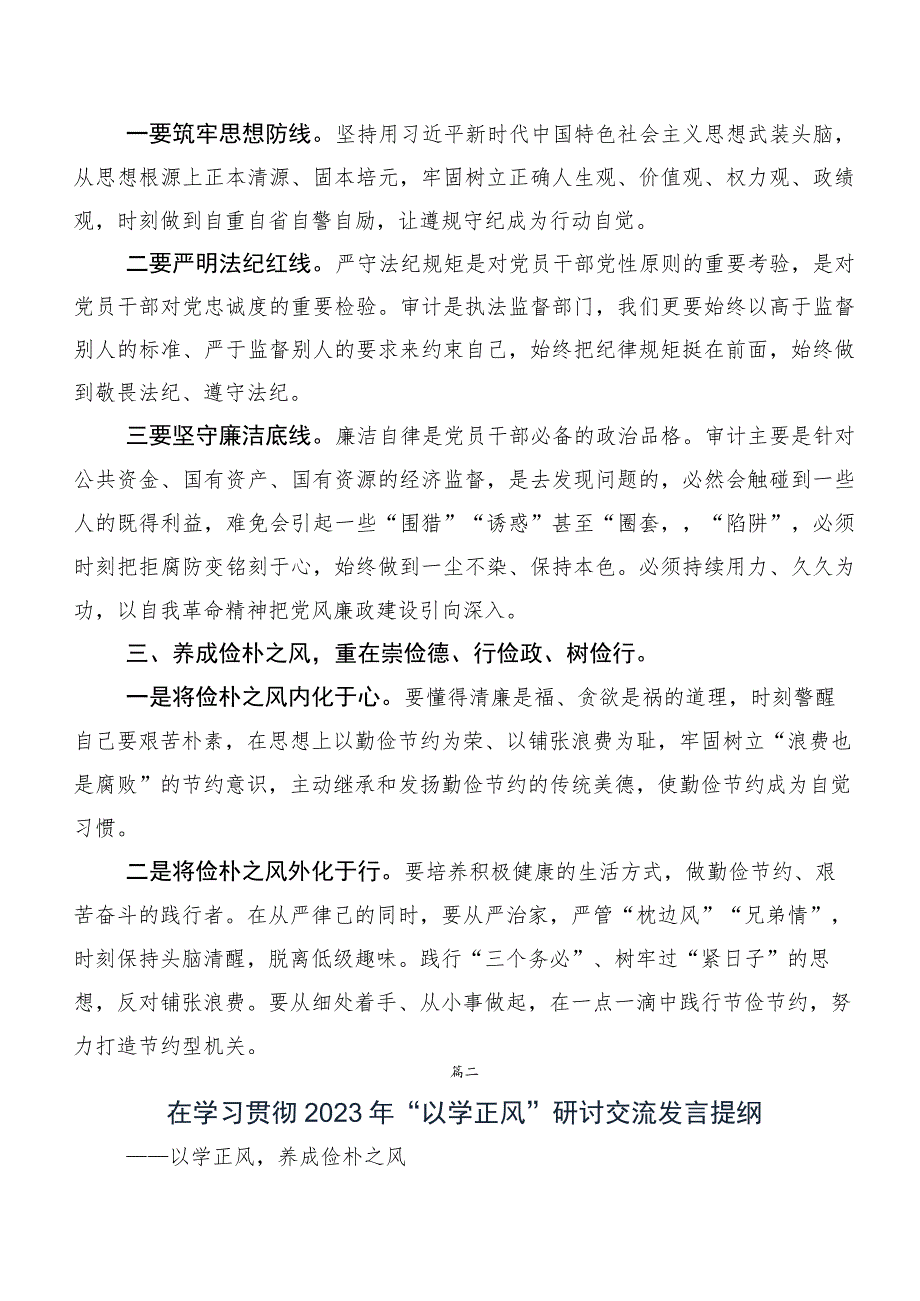 一要筑牢思想防线。坚持用习近平新时代中国特色社会主义思想武装头脑，从思想根源上正本清源、固本培元，牢固树立正确人生观、价值观、权力观、政绩观，时刻做到自重自省自警自励，让遵规守纪成为行动自觉。

二要严明法纪红线。严守法纪规矩是对党员干部党性原则的重要考验，是对党员干部对党忠诚度的重要检验。审计是执法监督部门，我们更要始终以高于监督别人的标准、严于监督别人的要求来约束自己，始终把纪律规矩挺在前面，始终做到敬畏法纪、遵守法纪。

三要坚守廉洁底线。廉洁自律是党员干部必备的政治品格。审计主要是针对公共资金、国有资产、国有资源的经济监督，是去发现问题的，必然会触碰到一些人的既得利益，难免会引起一些“围猎”“诱惑”甚至“圈套，，“陷阱”，必须时刻把拒腐防变铭刻于心，始终做到一尘不染、保持本色。必须持续用力、久久为功，以自我革命精神把党风廉政建设引向深入。

三、养成俭朴之风，重在崇俭德、行俭政、树俭行。

一是将俭朴之风内化于心。要懂得清廉是福、贪欲是祸的道理，时刻警醒自己要艰苦朴素，在思想上以勤俭节约为荣、以铺张浪费为耻，牢固树立“浪费也是腐败”的节约意识，主动继承和发扬勤俭节约的传统美德，使勤俭节约成为自觉习惯。

二是将俭朴之风外化于行。要培养积极健康的生活方式，做勤俭节约、艰苦奋斗的践行者。在从严律己的同时，要从严治家，严管“枕边风”“兄弟情”，时刻保持头脑清醒，脱离低级趣味。践行“三个务必”、树牢过“紧日子”的思想，反对铺张浪费。要从细处着手、从小事做起，在一点一滴中践行节俭节约，努力打造节约型机关。

篇二

在学习贯彻2023年“以学正风”研讨交流发言提纲

——以学正风，养成俭朴之风